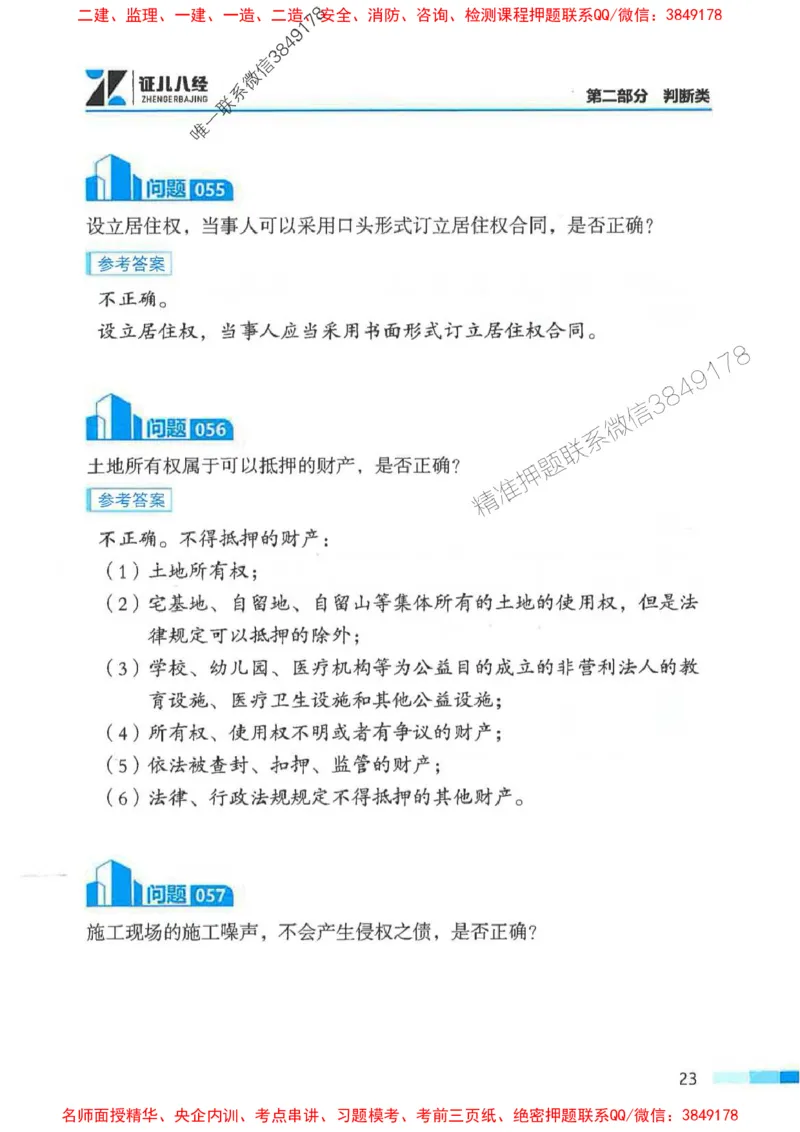 二建、监理、一建、一造、二造、安全、消防、咨询、检测课程押题联系QQ/微信：3849178

证儿八经
ZHENGERBAJING

唯一联系微信3849178

第二部分　判断类

问题 055

设立居住权，当事人可以采用口头形式订立居住权合同，是否正确？

参考答案

不正确。

设立居住权，当事人应当采用书面形式订立居住权合同。

精准押题联系微信3849178

问题 056

土地所有权属于可以抵押的财产，是否正确？

参考答案

不正确。不得抵押的财产：

（1）土地所有权；

（2）宅基地、自留地、自留山等集体所有的土地的使用权，但是法律规定可以抵押的除外；

（3）学校、幼儿园、医疗机构等为公益目的成立的非营利法人的教育设施、医疗卫生设施和其他公益设施；

（4）所有权、使用权不明或者有争议的财产；

（5）依法被查封、扣押、监管的财产；

（6）法律、行政法规规定不得抵押的其他财产。

问题 057

施工现场的施工噪声，不会产生侵权之债，是否正确？

23

名师面授精华、央企内训、考点串讲、习题模考、考前三页纸、绝密押题联系QQ/微信：3849178